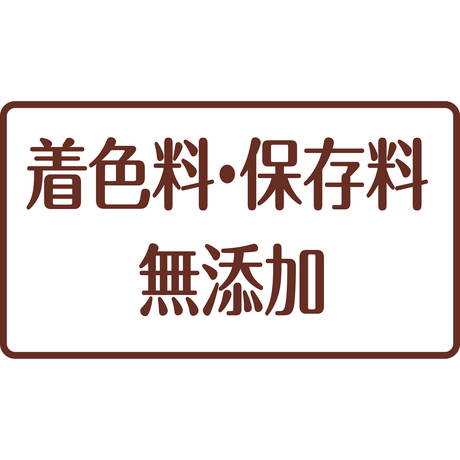 着色料・保存料
無添加